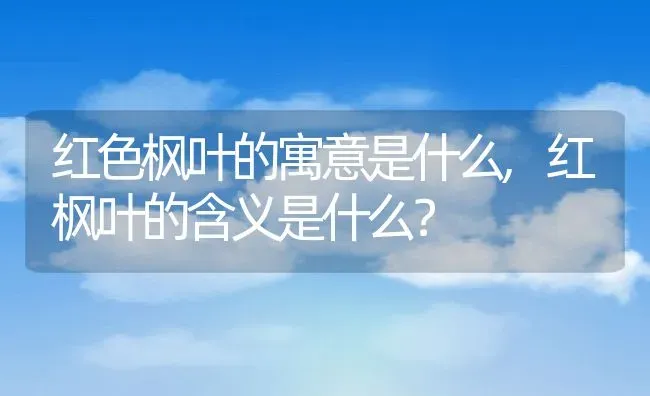 红色枫叶的寓意是什么，红枫叶的含义是什么？